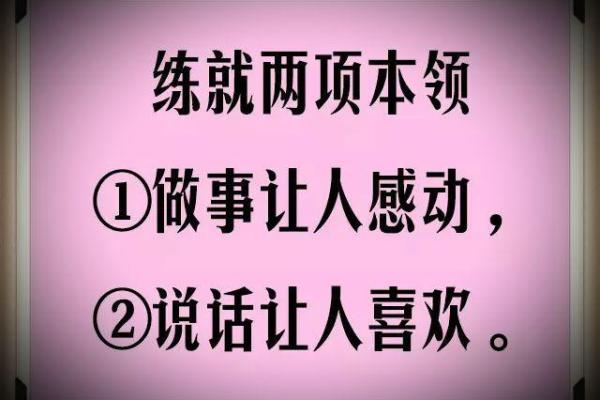 练就两项本领

①做事让人感动，

②说话让人喜欢。